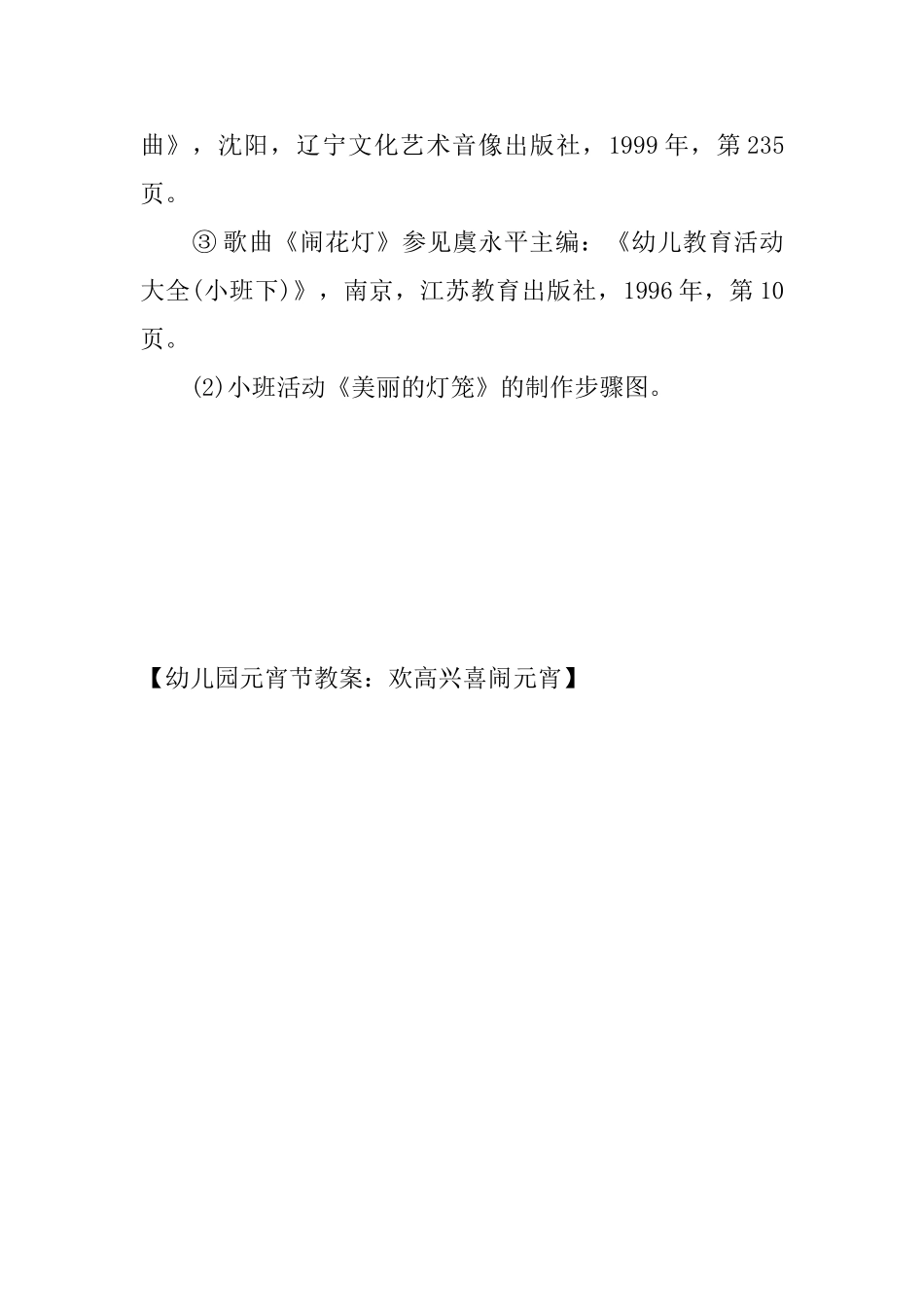 曲》，沈阳，辽宁文化艺术音像出版社，1999年，第235页。

③歌曲《闹花灯》参见虞永平主编：《幼儿教育活动大全(小班下)》，南京，江苏教育出版社，1996年，第10页。

⑵小班活动《美丽的灯笼》的制作步骤图。

【幼儿园元宵节教案：欢高兴喜闹元宵】